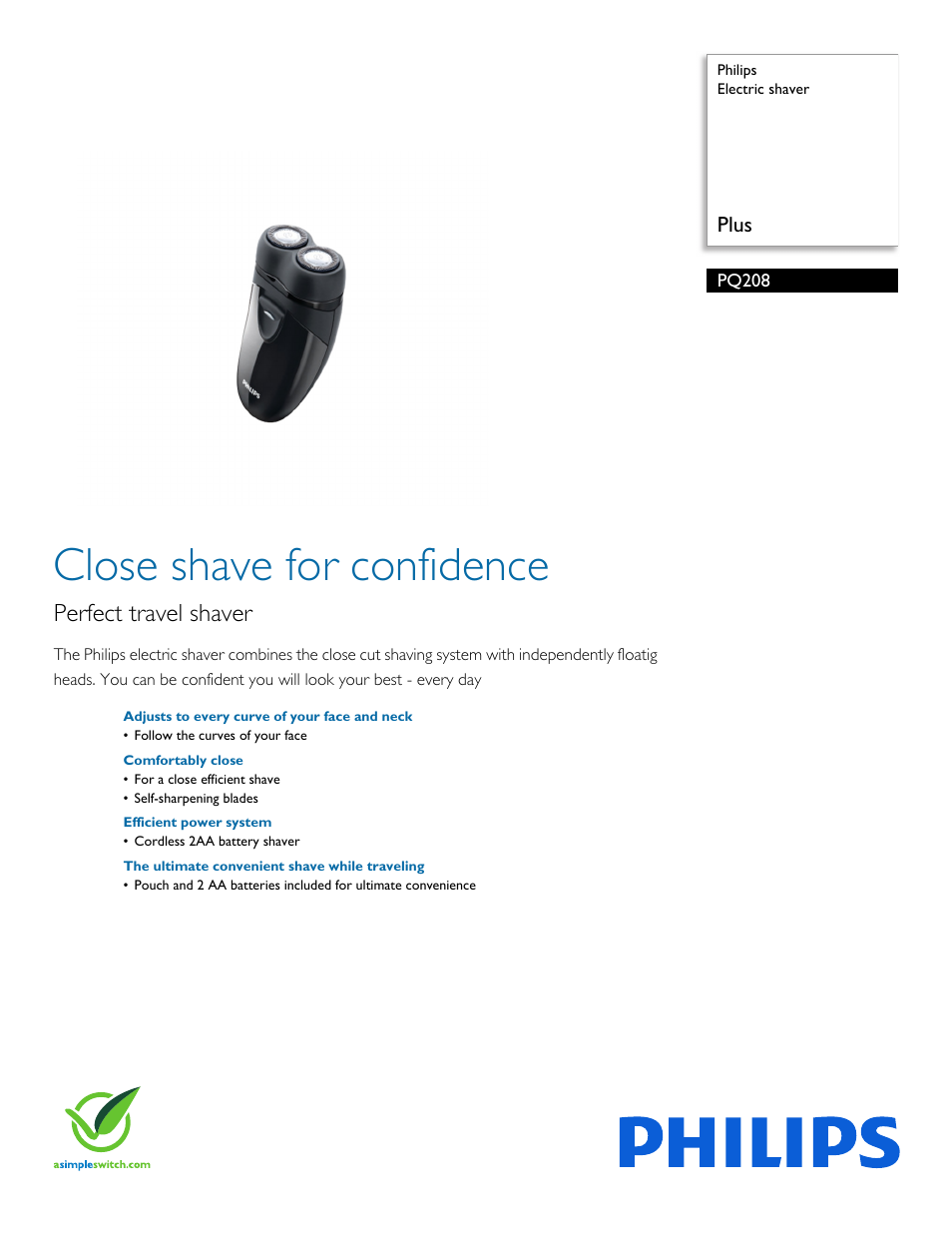 Philips
Electric shaver

Plus

PQ208

PHILIPS

Close shave for confidence

Perfect travel shaver

The Philips electric shaver combines the close cut shaving system with independently floatig heads. You can be confident you will look your best - every day

Adjusts to every curve of your face and neck
• Follow the curves of your face

Comfortably close
• For a close efficient shave
• Self-sharpening blades

Efficient power system
• Cordless 2AA battery shaver

The ultimate convenient shave while traveling
• Pouch and 2 AA batteries included for ultimate convenience

asimpleswitch.com

PHILIPS